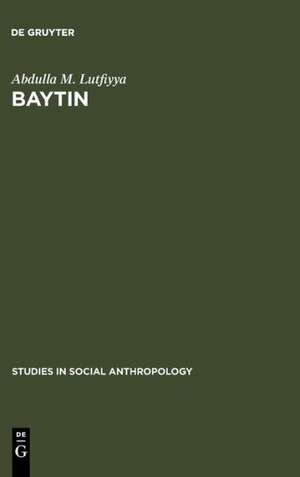 DE GRUYTER

Abdulla M. Lutfiyya

BAYTIN

STUDIES IN SOCIAL ANTHROPOLOGY

DE
G